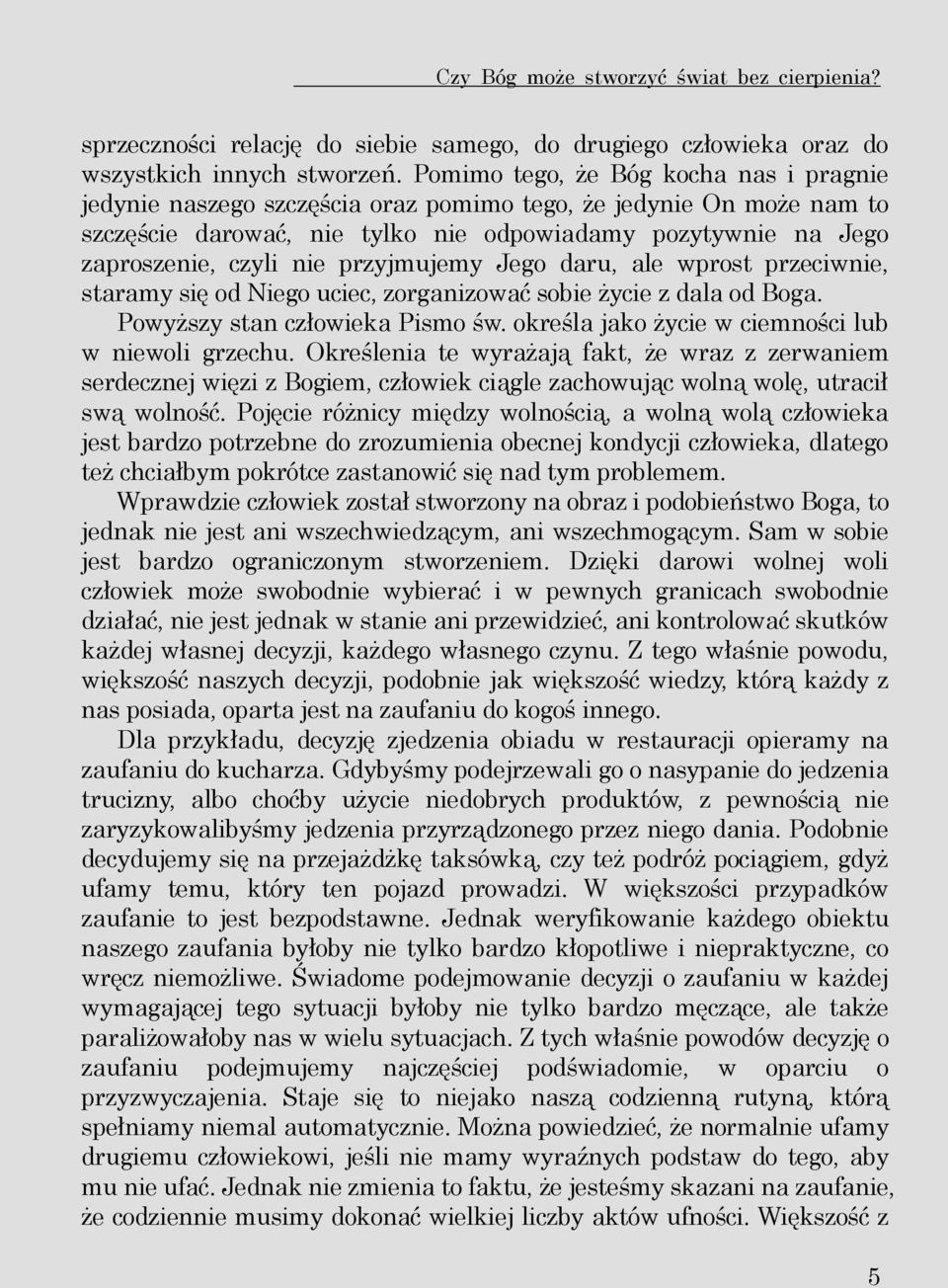 Czy Bóg może stworzyć świat bez cierpienia?

sprzeczności relację do siebie samego, do drugiego człowieka oraz do wszystkich innych stworzeń. Pomimo tego, że Bóg kocha nas i pragnie jedynie naszego szczęścia oraz pomimo tego, że jedynie On może nam to szczęście darować, nie tylko nie odpowiadamy pozytywnie na Jego zaproszenie, czyli nie przyjmujemy Jego daru, ale wprost przeciwnie, staramy się od Niego uciec, zorganizować sobie życie z dala od Boga.

Powyższy stan człowieka Pismo św. określa jako życie w ciemności lub w niewoli grzechu. Określenia te wyrażają fakt, że wraz z zerwaniem serdecznej więzi z Bogiem, człowiek ciągle zachowując wolną wolę, utracił swą wolność. Pojęcie różnicy między wolnością, a wolną wolą człowieka jest bardzo potrzebne do zrozumienia obecnej kondycji człowieka, dlatego też chciałbym pokrótce zastanowić się nad tym problemem.

Wprawdzie człowiek został stworzony na obraz i podobieństwo Boga, to jednak nie jest ani wszechwiedzącym, ani wszechmogącym. Sam w sobie jest bardzo ograniczonym stworzeniem. Dzięki darowi wolnej woli człowiek może swobodnie wybierać i w pewnych granicach swobodnie działać, nie jest jednak w stanie ani przewidzieć, ani kontrolować skutków każdej własnej decyzji, każdego własnego czynu. Z tego właśnie powodu, większość naszych decyzji, podobnie jak większość wiedzy, którą każdy z nas posiada, oparta jest na zaufaniu do kogoś innego.

Dla przykładu, decyzję zjedzenia obiadu w restauracji opieramy na zaufaniu do kucharza. Gdybyśmy podejrzewali go o nasypanie do jedzenia trucizny, albo choćby użycie niedobrych produktów, z pewnością nie zaryzykowalibyśmy jedzenia przyrządzonego przez niego dania. Podobnie decydujemy się na przejażdżkę taksówką, czy też podróż pociągiem, gdyż ufamy temu, który ten pojazd prowadzi. W większości przypadków zaufanie to jest bezpodstawne. Jednak weryfikowanie każdego obiektu naszego zaufania byłoby nie tylko bardzo kłopotliwe i niepraktyczne, co wręcz niemożliwe. Świadome podejmowanie decyzji o zaufaniu w każdej wymagającej tego sytuacji byłoby nie tylko bardzo męczące, ale także paraliżowałoby nas w wielu sytuacjach. Z tych właśnie powodów decyzję o zaufaniu podejmujemy najczęściej podświadomie, w oparciu o przyzwyczajenia. Staje się to niejako naszą codzienną rutyną, którą spełniamy niemal automatycznie. Można powiedzieć, że normalnie ufamy drugiemu człowiekowi, jeśli nie mamy wyraźnych podstaw do tego, aby mu nie ufać. Jednak nie zmienia to faktu, że jesteśmy skazani na zaufanie, że codziennie musimy dokonać wielkiej liczby aktów ufności. Większość z

5